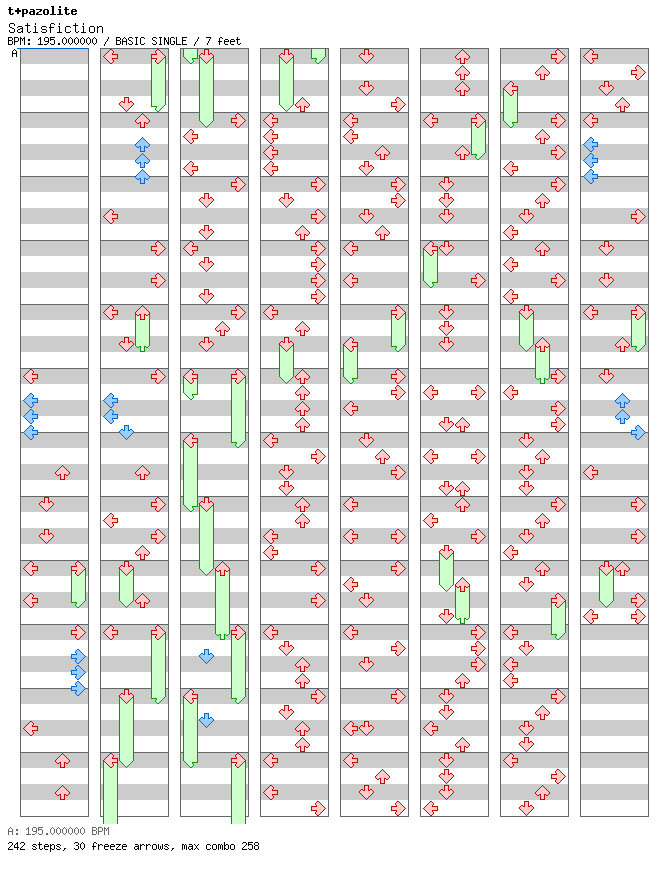 t+pazolite
Satisfiction
BPM: 195.000000 / BASIC SINGLE / 7 feet
A

A: 195.000000 BPM
242 steps, 30 freeze arrows, max combo 258